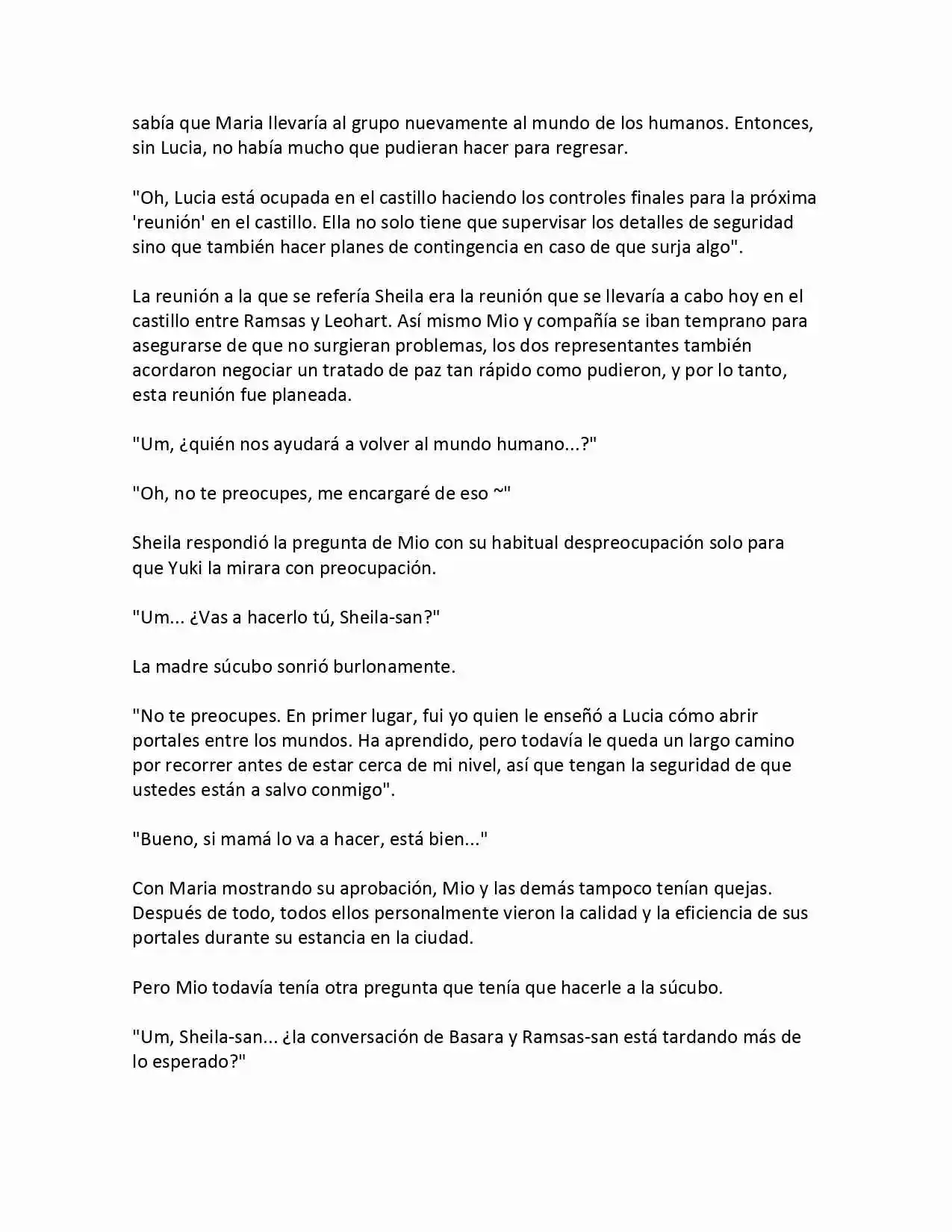 sabía que Maria llevaría al grupo nuevamente al mundo de los humanos. Entonces, sin Lucia, no había mucho que pudieran hacer para regresar.

"Oh, Lucia está ocupada en el castillo haciendo los controles finales para la próxima 'reunión' en el castillo. Ella no solo tiene que supervisar los detalles de seguridad sino que también hacer planes de contingencia en caso de que surja algo".

La reunión a la que se refería Sheila era la reunión que se llevaría a cabo hoy en el castillo entre Ramsas y Leohart. Así mismo Mio y compañía se iban temprano para asegurarse de que no surgieran problemas, los dos representantes también acordaron negociar un tratado de paz tan rápido como pudieron, y por lo tanto, esta reunión fue planeada.

"Um, ¿quién nos ayudará a volver al mundo humano...?"

"Oh, no te preocupes, me encargaré de eso ~"

Sheila respondió la pregunta de Mio con su habitual despreocupación solo para que Yuki la mirara con preocupación.

"Um... ¿Vas a hacerlo tú, Sheila-san?"

La madre súcubo sonrió burlonamente.

"No te preocupes. En primer lugar, fui yo quien le enseñó a Lucia cómo abrir portales entre los mundos. Ha aprendido, pero todavía le queda un largo camino por recorrer antes de estar cerca de mi nivel, así que tengan la seguridad de que ustedes están a salvo conmigo".

"Bueno, si mamá lo va a hacer, está bien..."

Con Maria mostrando su aprobación, Mio y las demás tampoco tenían quejas. Después de todo, todos ellos personalmente vieron la calidad y la eficiencia de sus portales durante su estancia en la ciudad.

Pero Mio todavía tenía otra pregunta que tenía que hacerle a la súcubo.

"Um, Sheila-san... ¿la conversación de Basara y Ramsas-san está tardando más de lo esperado?"